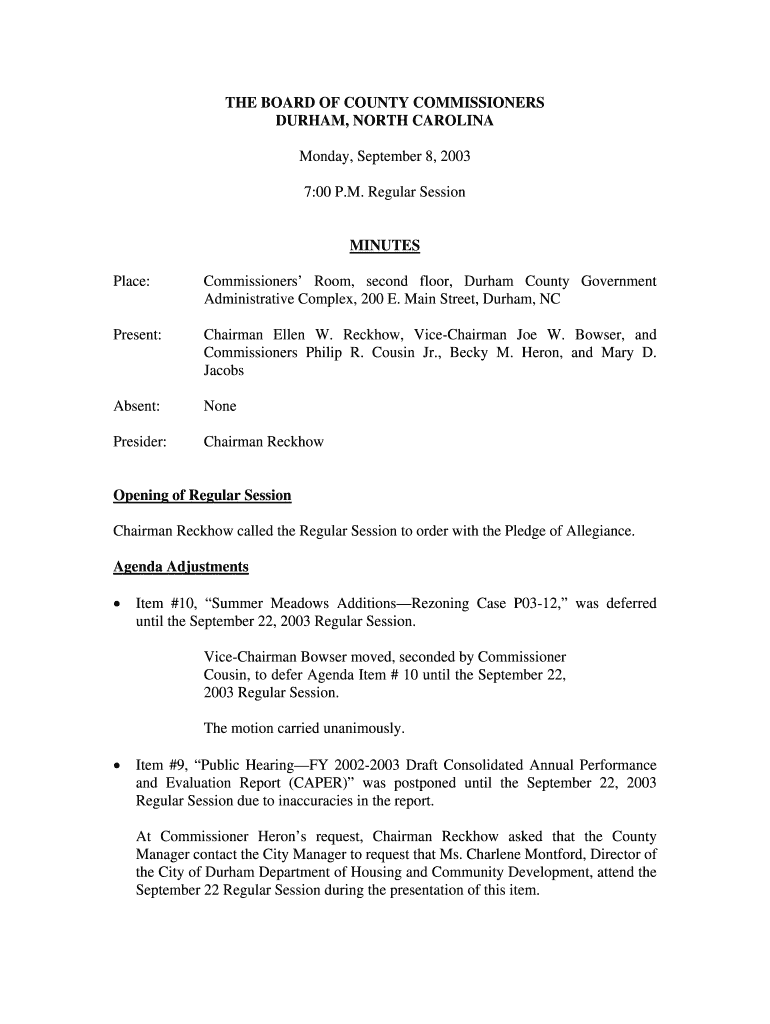 THE BOARD OF COUNTY COMMISSIONERS
DURHAM, NORTH CAROLINA

Monday, September 8, 2003

7:00 P.M. Regular Session

MINUTES

Place: Commissioners' Room, second floor, Durham County Government Administrative Complex, 200 E. Main Street, Durham, NC

Present: Chairman Ellen W. Reckhow, Vice-Chairman Joe W. Bowser, and Commissioners Philip R. Cousin Jr., Becky M. Heron, and Mary D. Jacobs

Absent: None

Presider: Chairman Reckhow

Opening of Regular Session

Chairman Reckhow called the Regular Session to order with the Pledge of Allegiance.

Agenda Adjustments

• Item #10, "Summer Meadows Additions—Rezoning Case P03-12," was deferred until the September 22, 2003 Regular Session.

Vice-Chairman Bowser moved, seconded by Commissioner Cousin, to defer Agenda Item # 10 until the September 22, 2003 Regular Session.

The motion carried unanimously.

• Item #9, "Public Hearing—FY 2002-2003 Draft Consolidated Annual Performance and Evaluation Report (CAPER)" was postponed until the September 22, 2003 Regular Session due to inaccuracies in the report.

At Commissioner Heron's request, Chairman Reckhow asked that the County Manager contact the City Manager to request that Ms. Charlene Montford, Director of the City of Durham Department of Housing and Community Development, attend the September 22 Regular Session during the presentation of this item.